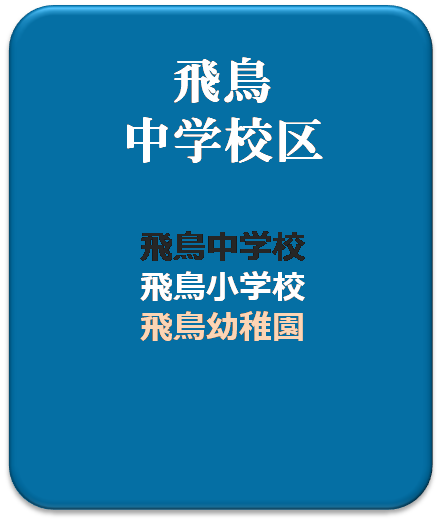 飛鳥
中学校区

飛鳥中学校
飛鳥小学校
飛鳥幼稚園